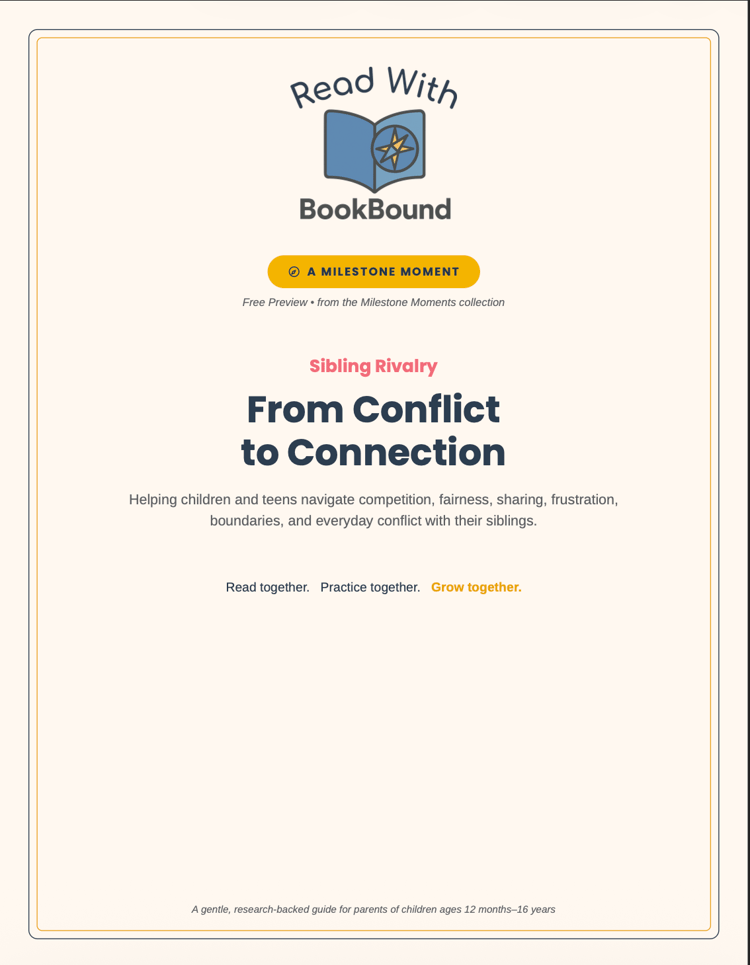 Read With
BookBound

A MILESTONE MOMENT

Free Preview • from the Milestone Moments collection

Sibling Rivalry

From Conflict to Connection

Helping children and teens navigate competition, fairness, sharing, frustration, boundaries, and everyday conflict with their siblings.

Read together. Practice together. Grow together.

A gentle, research-backed guide for parents of children ages 12 months–16 years